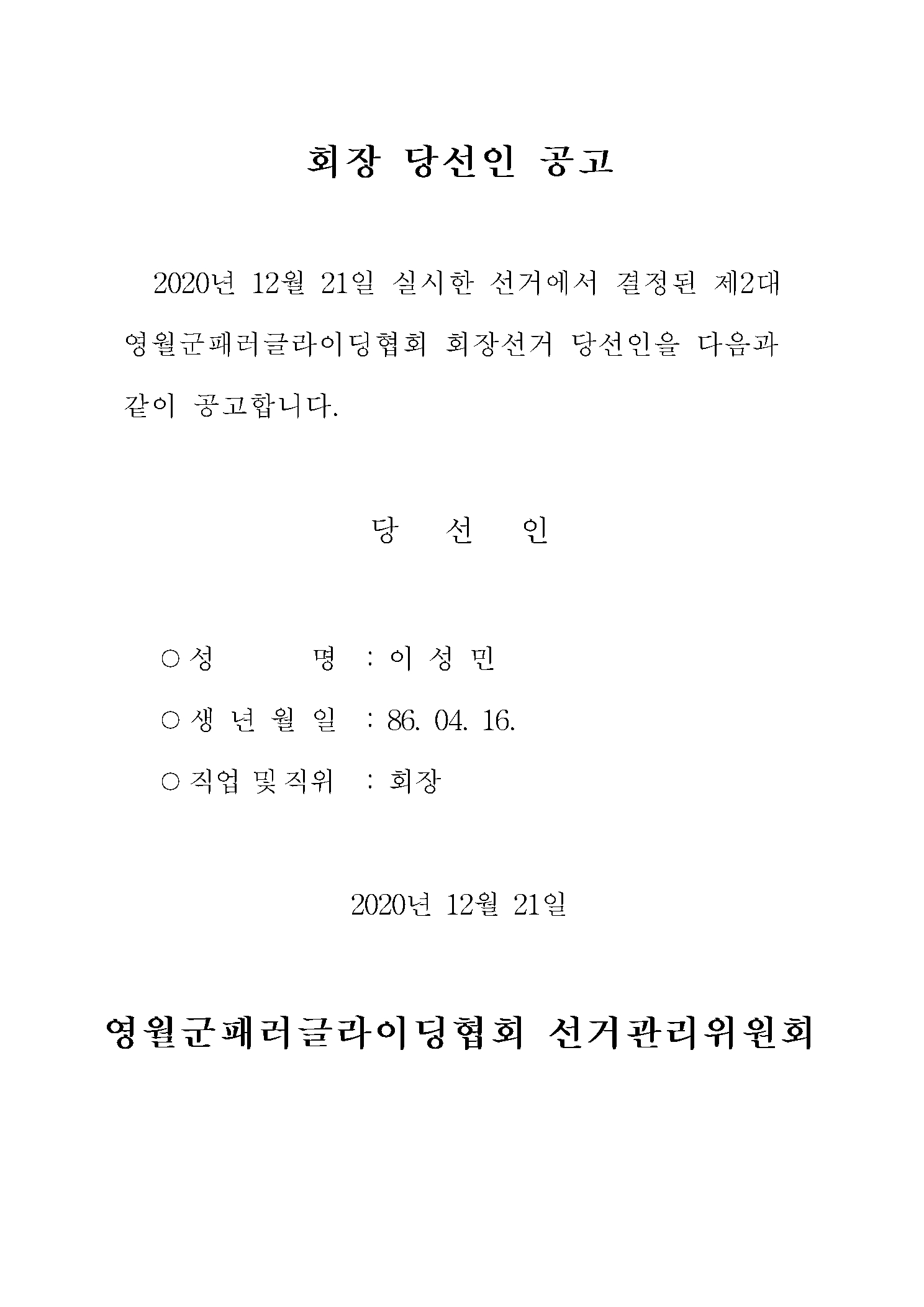 회장 당선인 공고

2020년 12월 21일 실시한 선거에서 결정된 제2대 영월군패러글라이딩협회 회장선거 당선인을 다음과 같이 공고합니다.

당 선 인

○ 성 명 : 이 성 민

○ 생 년 월 일 : 86. 04. 16.

○ 직업 및 직위 : 회장

2020년 12월 21일

영월군패러글라이딩협회 선거관리위원회